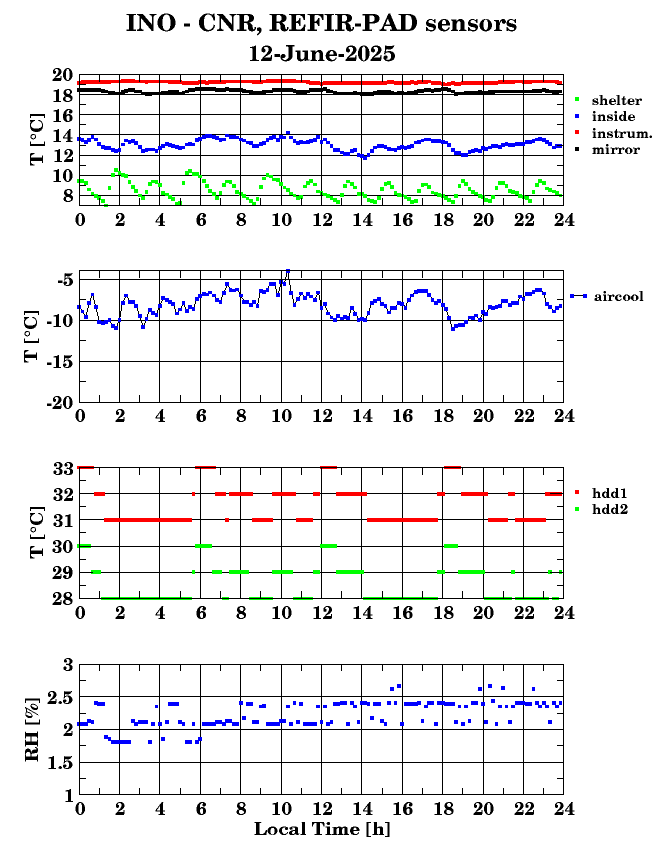 INO - CNR, REFIR-PAD sensors
12-June-2025

T [°C]
20
18
16
14
12
10
8
0 2 4 6 8 10 12 14 16 18 20 22 24
shelter
inside
instrum.
mirror

T [°C]
-5
-10
-15
-20
0 2 4 6 8 10 12 14 16 18 20 22 24
aircool

T [°C]
33
32
31
30
29
28
0 2 4 6 8 10 12 14 16 18 20 22 24
hdd1
hdd2

RH [%]
3
2.5
2
1.5
1
0 2 4 6 8 10 12 14 16 18 20 22 24
Local Time [h]